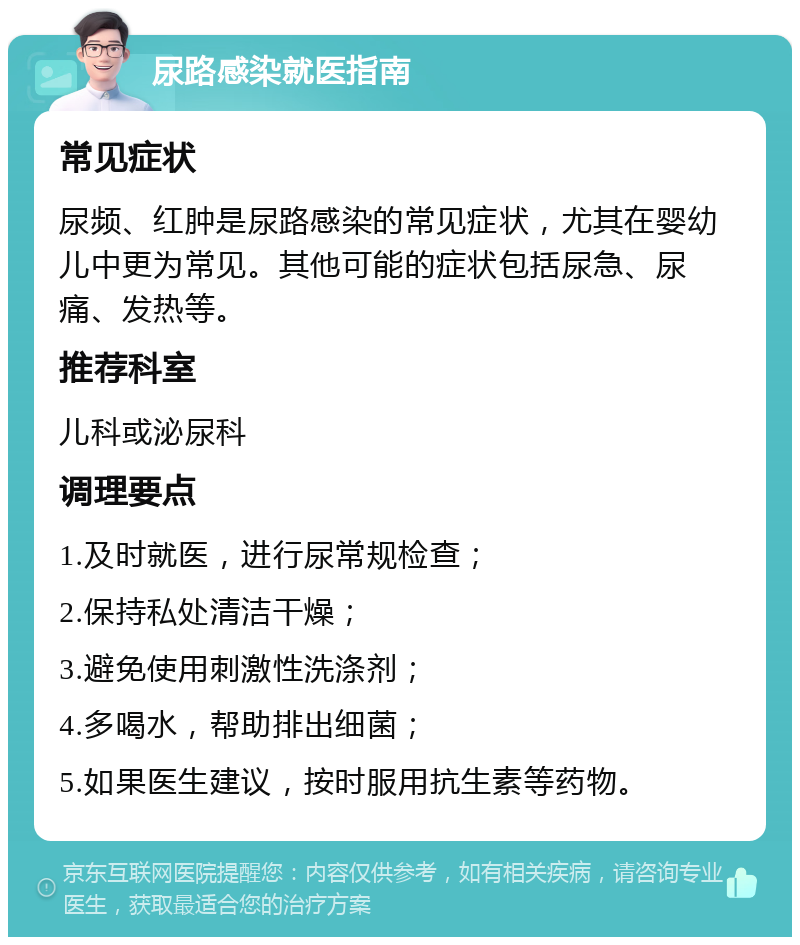 尿路感染就医指南

常见症状

尿频、红肿是尿路感染的常见症状，尤其在婴幼儿中更为常见。其他可能的症状包括尿急、尿痛、发热等。

推荐科室

儿科或泌尿科

调理要点

1.及时就医，进行尿常规检查；

2.保持私处清洁干燥；

3.避免使用刺激性洗涤剂；

4.多喝水，帮助排出细菌；

5.如果医生建议，按时服用抗生素等药物。

京东互联网医院提醒您：内容仅供参考，如有相关疾病，请咨询专业医生，获取最适合您的治疗方案